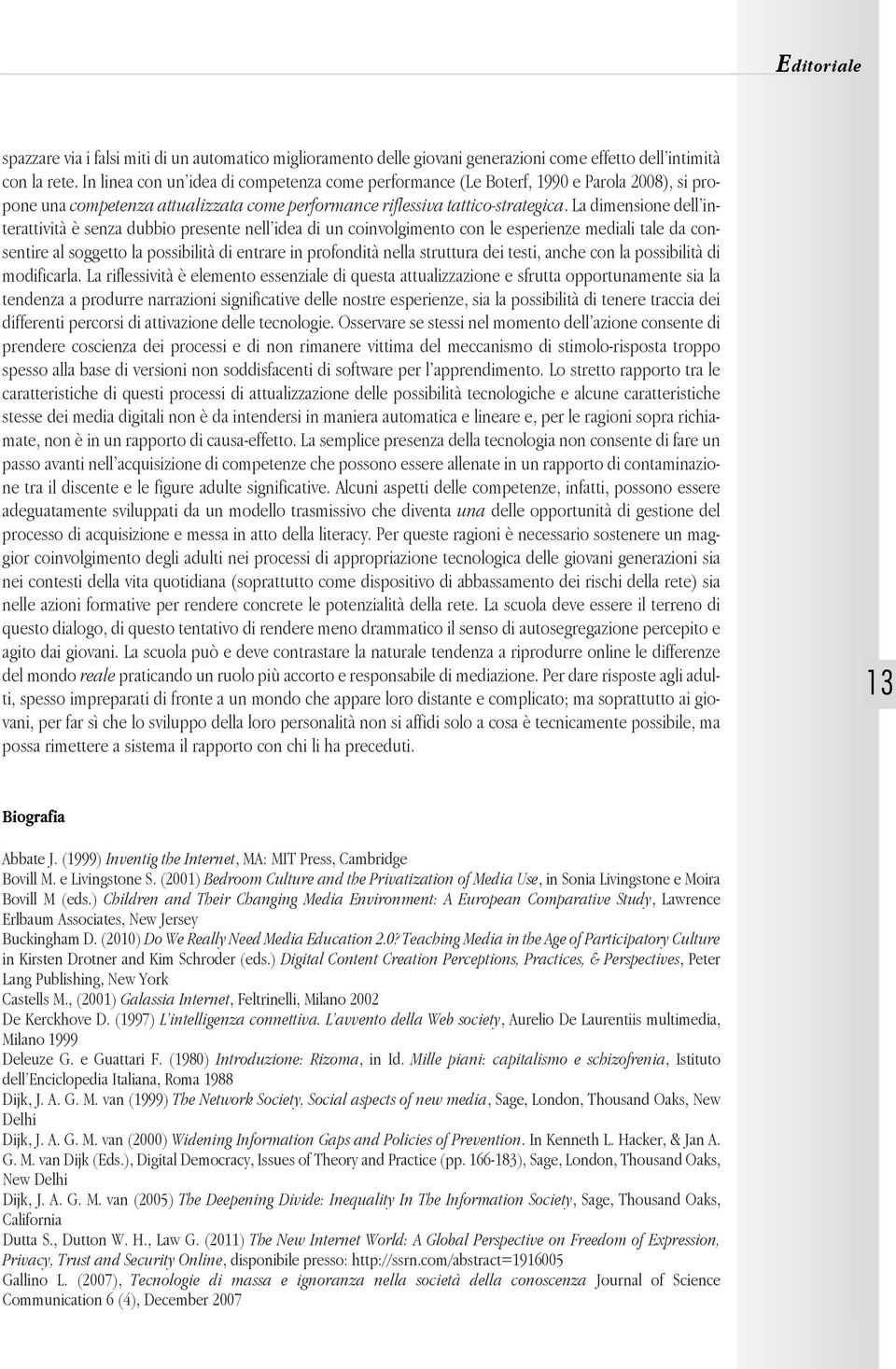 Editoriale

spazzare via i falsi miti di un automatico miglioramento delle giovani generazioni come effetto dell'intimità con la rete. In linea con un'idea di competenza come performance (Le Boterf, 1990 e Parola 2008), si propone una competenza attualizzata come performance riflessiva tattico-strategica. La dimensione dell'interattività è senza dubbio presente nell'idea di un coinvolgimento con le esperienze mediali tale da consentire al soggetto la possibilità di entrare in profondità nella struttura dei testi, anche con la possibilità di modificarla. La riflessività è elemento essenziale di questa attualizzazione e sfrutta opportunamente sia la tendenza a produrre narrazioni significative delle nostre esperienze, sia la possibilità di tenere traccia dei differenti percorsi di attivazione delle tecnologie. Osservare se stessi nel momento dell'azione consente di prendere coscienza dei processi e di non rimanere vittima del meccanismo di stimolo-risposta troppo spesso alla base di versioni non soddisfacenti di software per l'apprendimento. Lo stretto rapporto tra le caratteristiche di questi processi di attualizzazione delle possibilità tecnologiche e alcune caratteristiche stesse dei media digitali non è da intendersi in maniera automatica e lineare e, per le ragioni sopra richiamate, non è in un rapporto di causa-effetto. La semplice presenza della tecnologia non consente di fare un passo avanti nell'acquisizione di competenze che possono essere allenate in un rapporto di contaminazione tra il discente e le figure adulte significative. Alcuni aspetti delle competenze, infatti, possono essere adeguatamente sviluppati da un modello trasmissivo che diventa una delle opportunità di gestione del processo di acquisizione e messa in atto della literacy. Per queste ragioni è necessario sostenere un maggior coinvolgimento degli adulti nei processi di appropriazione tecnologica delle giovani generazioni sia nei contesti della vita quotidiana (soprattutto come dispositivo di abbassamento dei rischi della rete) sia nelle azioni formative per rendere concrete le potenzialità della rete. La scuola deve essere il terreno di questo dialogo, di questo tentativo di rendere meno drammatico il senso di autosegregazione percepito e agito dai giovani. La scuola può e deve contrastare la naturale tendenza a riprodurre online le differenze del mondo reale praticando un ruolo più accorto e responsabile di mediazione. Per dare risposte agli adulti, spesso impreparati di fronte a un mondo che appare loro distante e complicato; ma soprattutto ai giovani, per far sì che lo sviluppo della loro personalità non si affidi solo a cosa è tecnicamente possibile, ma possa rimettere a sistema il rapporto con chi li ha preceduti.

13

Biografia

Abbate J. (1999) Inventig the Internet, MA: MIT Press, Cambridge
Bovill M. e Livingstone S. (2001) Bedroom Culture and the Privatization of Media Use, in Sonia Livingstone e Moira Bovill M (eds.) Children and Their Changing Media Environment: A European Comparative Study, Lawrence Erlbaum Associates, New Jersey
Buckingham D. (2010) Do We Really Need Media Education 2.0? Teaching Media in the Age of Participatory Culture in Kirsten Drotner and Kim Schroder (eds.) Digital Content Creation Perceptions, Practices, & Perspectives, Peter Lang Publishing, New York
Castells M., (2001) Galassia Internet, Feltrinelli, Milano 2002
De Kerckhove D. (1997) L'intelligenza connettiva. L'avvento della Web society, Aurelio De Laurentiis multimedia, Milano 1999
Deleuze G. e Guattari F. (1980) Introduzione: Rizoma, in Id. Mille piani: capitalismo e schizofrenia, Istituto dell'Enciclopedia Italiana, Roma 1988
Dijk, J. A. G. M. van (1999) The Network Society, Social aspects of new media, Sage, London, Thousand Oaks, New Delhi
Dijk, J. A. G. M. van (2000) Widening Information Gaps and Policies of Prevention. In Kenneth L. Hacker, & Jan A. G. M. van Dijk (Eds.), Digital Democracy, Issues of Theory and Practice (pp. 166-183), Sage, London, Thousand Oaks, New Delhi
Dijk, J. A. G. M. van (2005) The Deepening Divide: Inequality In The Information Society, Sage, Thousand Oaks, California
Dutta S., Dutton W. H., Law G. (2011) The New Internet World: A Global Perspective on Freedom of Expression, Privacy, Trust and Security Online, disponibile presso: http://ssrn.com/abstract=1916005
Gallino L. (2007), Tecnologie di massa e ignoranza nella società della conoscenza Journal of Science Communication 6 (4), December 2007